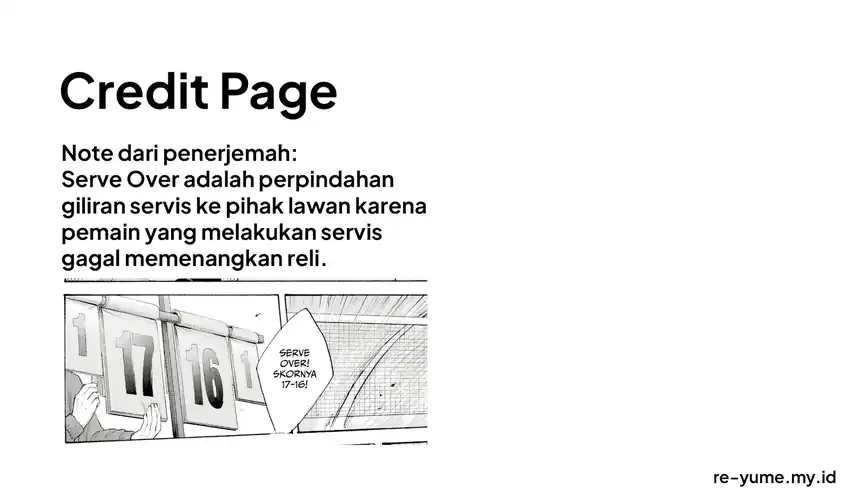 Credit Page

Note dari penerjemah:
Serve Over adalah perpindahan giliran servis ke pihak lawan karena pemain yang melakukan servis gagal memenangkan reli.

1 17 16 1

SERVE OVER! SKORNYA 17-16!

re-yume.my.id